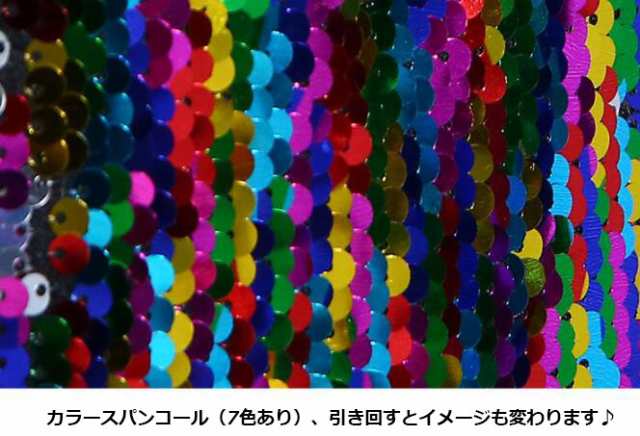 カラースパンコール（7色あり）、引き回すとイメージも変わります♪